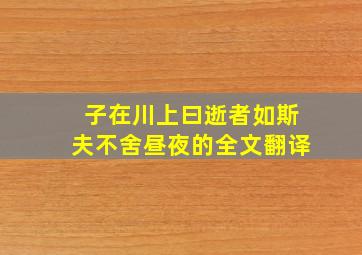 子在川上曰逝者如斯夫不舍昼夜的全文翻译